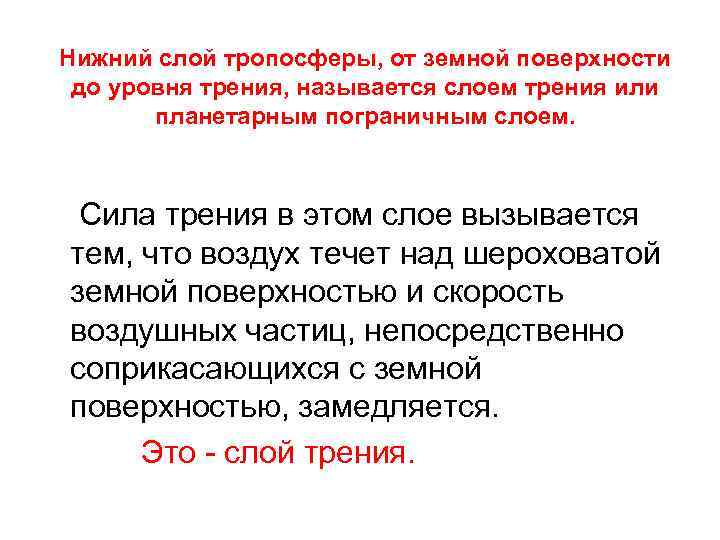 Нижний слой тропосферы, от земной поверхности до уровня трения, называется слоем трения или планетарным пограничным слоем.

Сила трения в этом слое вызывается тем, что воздух течет над шероховатой земной поверхностью и скорость воздушных частиц, непосредственно соприкасающихся с земной поверхностью, замедляется.

Это - слой трения.